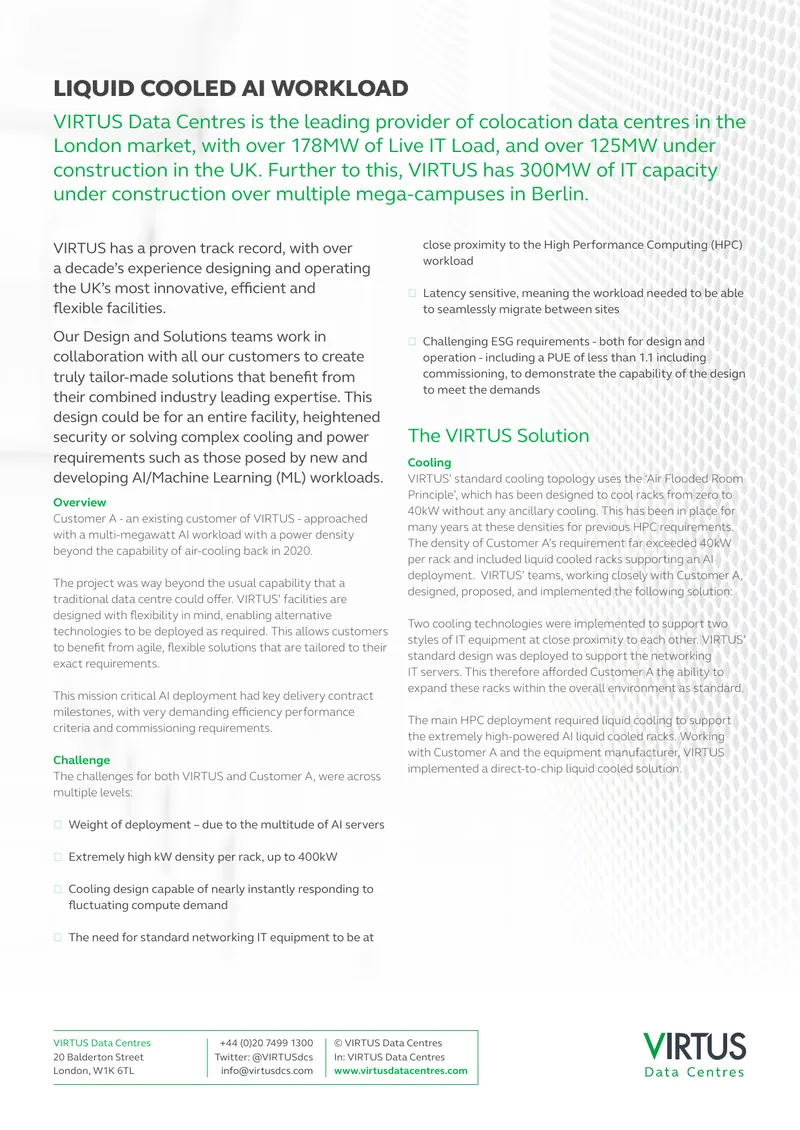 LIQUID COOLED AI WORKLOAD

VIRTUS Data Centres is the leading provider of colocation data centres in the London market, with over 178MW of Live IT Load, and over 125MW under construction in the UK. Further to this, VIRTUS has 300MW of IT capacity under construction over multiple mega-campuses in Berlin.

VIRTUS has a proven track record, with over a decade's experience designing and operating the UK's most innovative, efficient and flexible facilities.

Our Design and Solutions teams work in collaboration with all our customers to create truly tailor-made solutions that benefit from their combined industry leading expertise. This design could be for an entire facility, heightened security or solving complex cooling and power requirements such as those posed by new and developing AI/Machine Learning (ML) workloads.

Overview
Customer A - an existing customer of VIRTUS - approached with a multi-megawatt AI workload with a power density beyond the capability of air-cooling back in 2020.

The project was way beyond the usual capability that a traditional data centre could offer. VIRTUS' facilities are designed with flexibility in mind, enabling alternative technologies to be deployed as required. This allows customers to benefit from agile, flexible solutions that are tailored to their exact requirements.

This mission critical AI deployment had key delivery contract milestones, with very demanding efficiency performance criteria and commissioning requirements.

Challenge
The challenges for both VIRTUS and Customer A, were across multiple levels:

☐ Weight of deployment – due to the multitude of AI servers

☐ Extremely high kW density per rack, up to 400kW

☐ Cooling design capable of nearly instantly responding to fluctuating compute demand

☐ The need for standard networking IT equipment to be at close proximity to the High Performance Computing (HPC) workload

☐ Latency sensitive, meaning the workload needed to be able to seamlessly migrate between sites

☐ Challenging ESG requirements - both for design and operation - including a PUE of less than 1.1 including commissioning, to demonstrate the capability of the design to meet the demands

The VIRTUS Solution

Cooling
VIRTUS' standard cooling topology uses the 'Air Flooded Room Principle', which has been designed to cool racks from zero to 40kW without any ancillary cooling. This has been in place for many years at these densities for previous HPC requirements. The density of Customer A's requirement far exceeded 40kW per rack and included liquid cooled racks supporting an AI deployment. VIRTUS' teams, working closely with Customer A, designed, proposed, and implemented the following solution:

Two cooling technologies were implemented to support two styles of IT equipment at close proximity to each other. VIRTUS' standard design was deployed to support the networking IT servers. This therefore afforded Customer A the ability to expand these racks within the overall environment as standard.

The main HPC deployment required liquid cooling to support the extremely high-powered AI liquid cooled racks. Working with Customer A and the equipment manufacturer, VIRTUS implemented a direct-to-chip liquid cooled solution.

VIRTUS Data Centres
20 Balderton Street
London, W1K 6TL

+44 (0)20 7499 1300
Twitter: @VIRTUSdcs
info@virtusdcs.com

© VIRTUS Data Centres
In: VIRTUS Data Centres
www.virtusdatacentres.com

VIRTUS
Data Centres